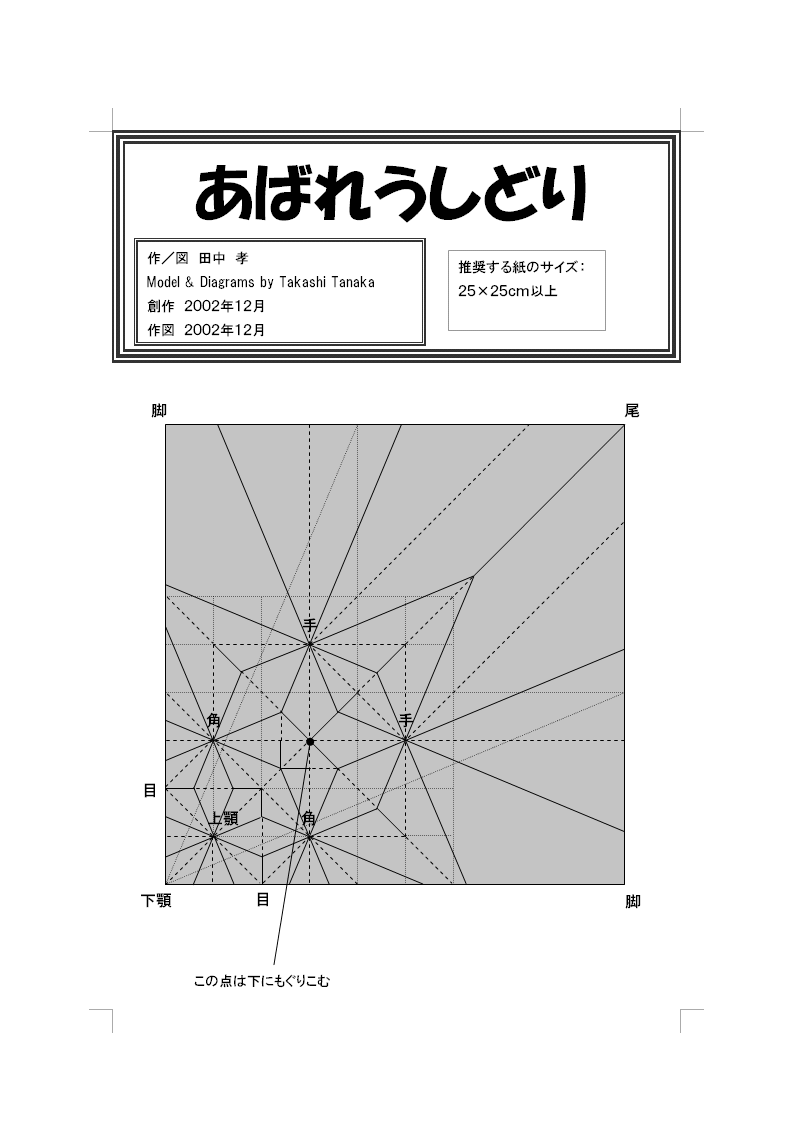 あばれうしどり

作／図 田中 孝
Model & Diagrams by Takashi Tanaka
創作 2002年12月
作図 2002年12月

推奨する紙のサイズ：
25×25cm以上

脚

尾

手

角

手

目

上顎

角

下顎

目

脚

この点は下にもぐりこむ